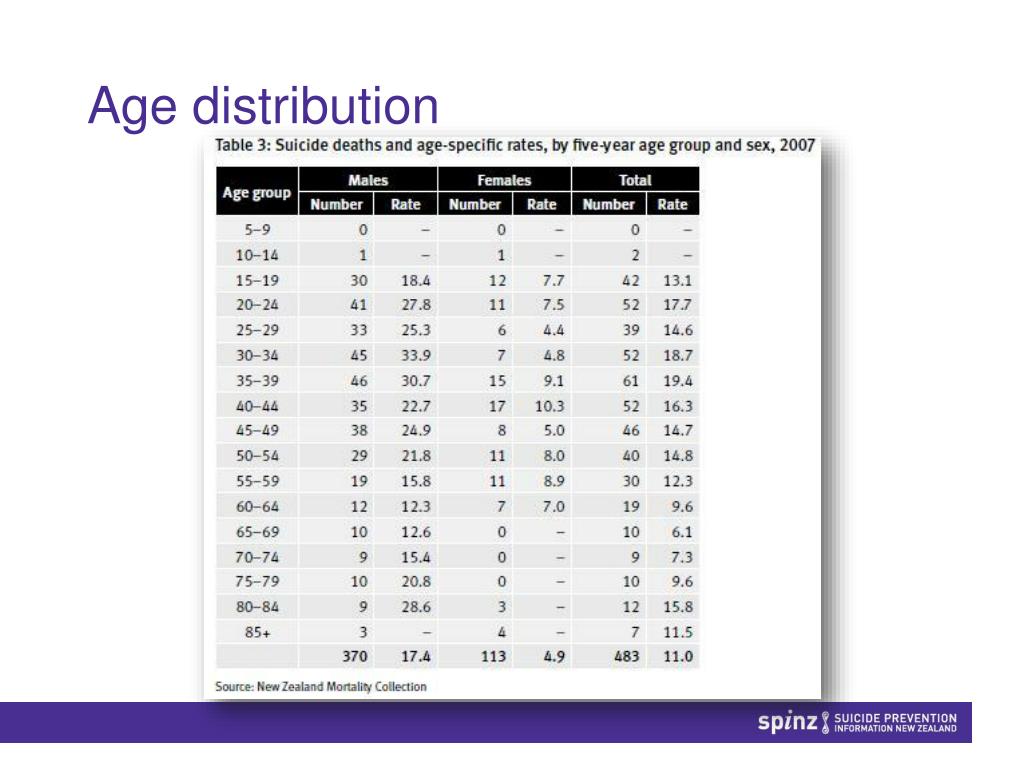 Age distribution

Table 3: Suicide deaths and age-specific rates, by five-year age group and sex, 2007

| Age group | Males Number | Males Rate | Females Number | Females Rate | Total Number | Total Rate |
|---|---|---|---|---|---|---|
| 5–9 | 0 | – | 0 | – | 0 | – |
| 10–14 | 1 | – | 1 | – | 2 | – |
| 15–19 | 30 | 18.4 | 12 | 7.7 | 42 | 13.1 |
| 20–24 | 41 | 27.8 | 11 | 7.5 | 52 | 17.7 |
| 25–29 | 33 | 25.3 | 6 | 4.4 | 39 | 14.6 |
| 30–34 | 45 | 33.9 | 7 | 4.8 | 52 | 18.7 |
| 35–39 | 46 | 30.7 | 15 | 9.1 | 61 | 19.4 |
| 40–44 | 35 | 22.7 | 17 | 10.3 | 52 | 16.3 |
| 45–49 | 38 | 24.9 | 8 | 5.0 | 46 | 14.7 |
| 50–54 | 29 | 21.8 | 11 | 8.0 | 40 | 14.8 |
| 55–59 | 19 | 15.8 | 11 | 8.9 | 30 | 12.3 |
| 60–64 | 12 | 12.3 | 7 | 7.0 | 19 | 9.6 |
| 65–69 | 10 | 12.6 | 0 | – | 10 | 6.1 |
| 70–74 | 9 | 15.4 | 0 | – | 9 | 7.3 |
| 75–79 | 10 | 20.8 | 0 | – | 10 | 9.6 |
| 80–84 | 9 | 28.6 | 3 | – | 12 | 15.8 |
| 85+ | 3 | – | 4 | – | 7 | 11.5 |
| | 370 | 17.4 | 113 | 4.9 | 483 | 11.0 |

Source: New Zealand Mortality Collection

spinz SUICIDE PREVENTION INFORMATION NEW ZEALAND